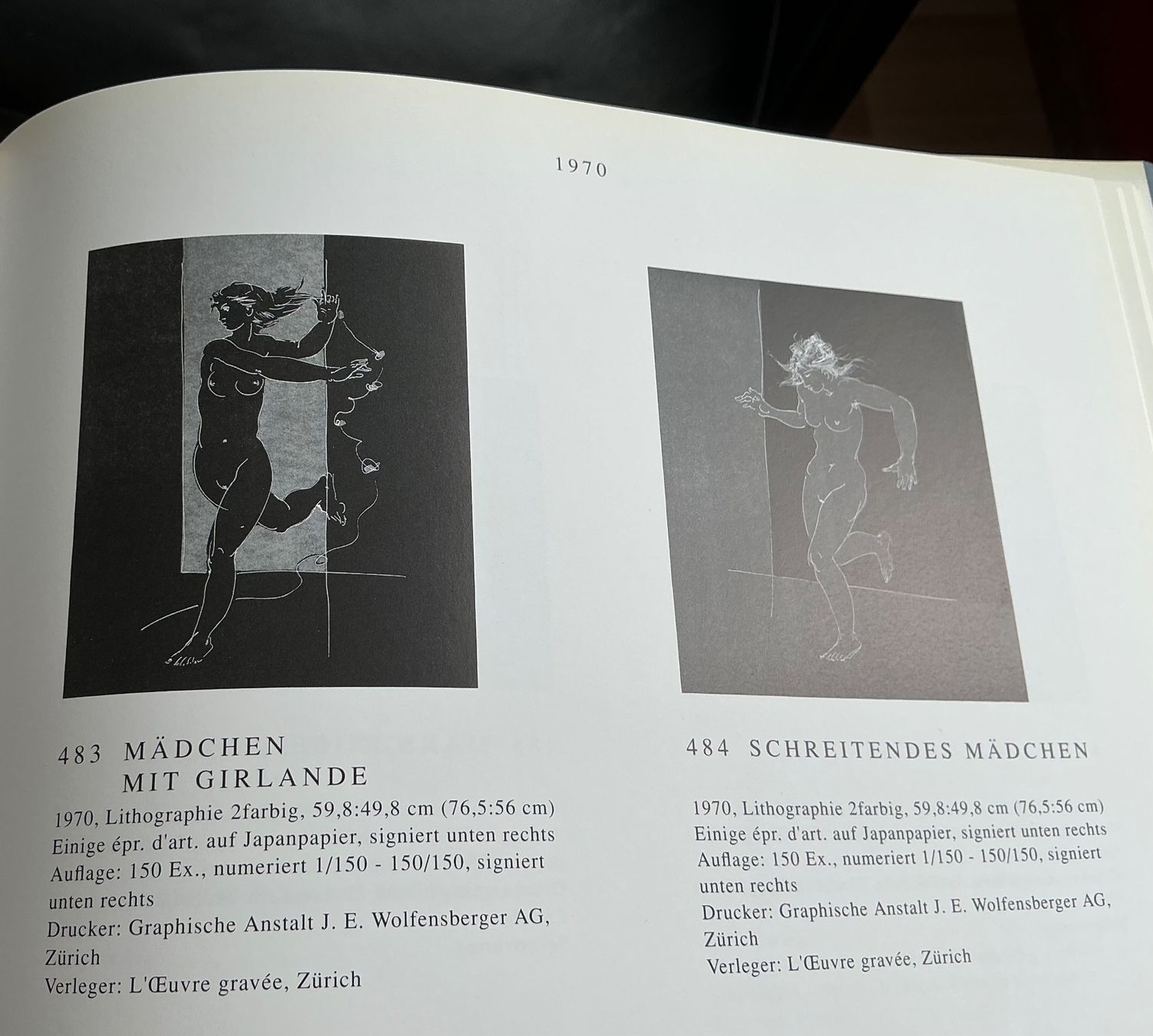 1970

483 MÄDCHEN MIT GIRLANDE

1970, Lithographie 2farbig, 59,8:49,8 cm (76,5:56 cm)
Einige épr. d'art. auf Japanpapier, signiert unten rechts
Auflage: 150 Ex., numeriert 1/150 - 150/150, signiert unten rechts
Drucker: Graphische Anstalt J. E. Wolfensberger AG, Zürich
Verleger: L'Œuvre gravée, Zürich

484 SCHREITENDES MÄDCHEN

1970, Lithographie 2farbig, 59,8:49,8 cm (76,5:56 cm)
Einige épr. d'art. auf Japanpapier, signiert unten rechts
Auflage: 150 Ex., numeriert 1/150 - 150/150, signiert unten rechts
Drucker: Graphische Anstalt J. E. Wolfensberger AG, Zürich
Verleger: L'Œuvre gravée, Zürich